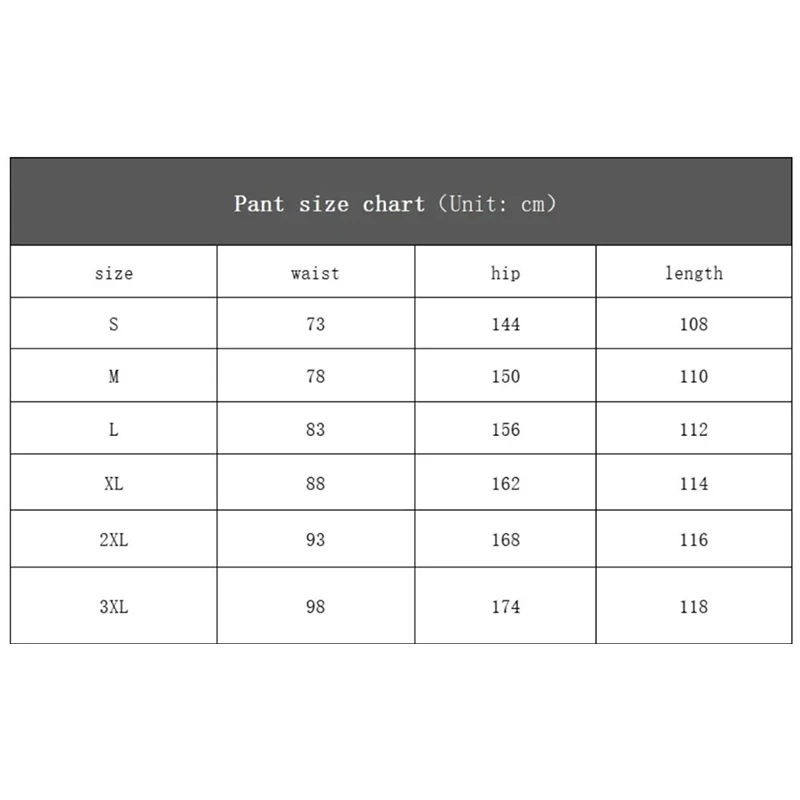 Pant size chart (Unit: cm)

| size | waist | hip | length |
|---|---|---|---|
| S | 73 | 144 | 108 |
| M | 78 | 150 | 110 |
| L | 83 | 156 | 112 |
| XL | 88 | 162 | 114 |
| 2XL | 93 | 168 | 116 |
| 3XL | 98 | 174 | 118 |